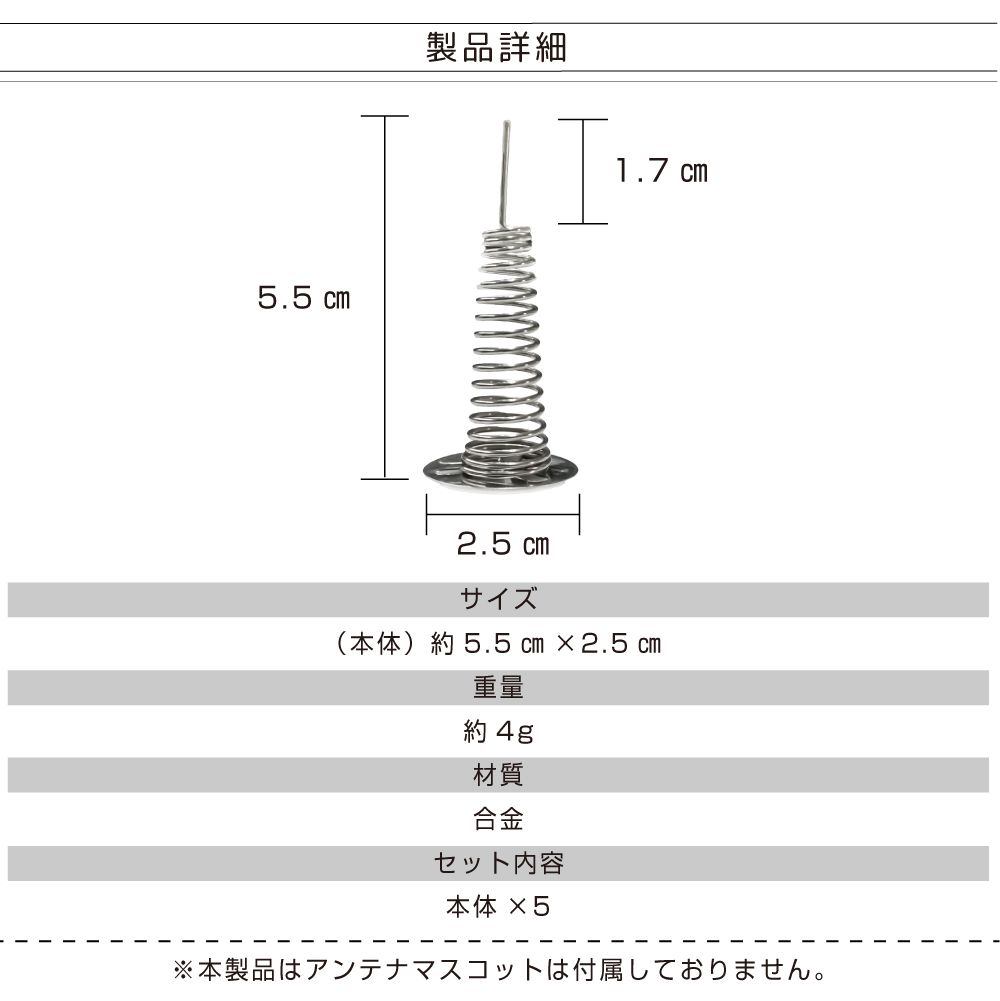 製品詳細

1.7 ㎝

5.5 ㎝

2.5 ㎝

サイズ

（本体）約 5.5 ㎝ ×2.5 ㎝

重量

約 4g

材質

合金

セット内容

本体 ×5

※本製品はアンテナマスコットは付属しておりません。